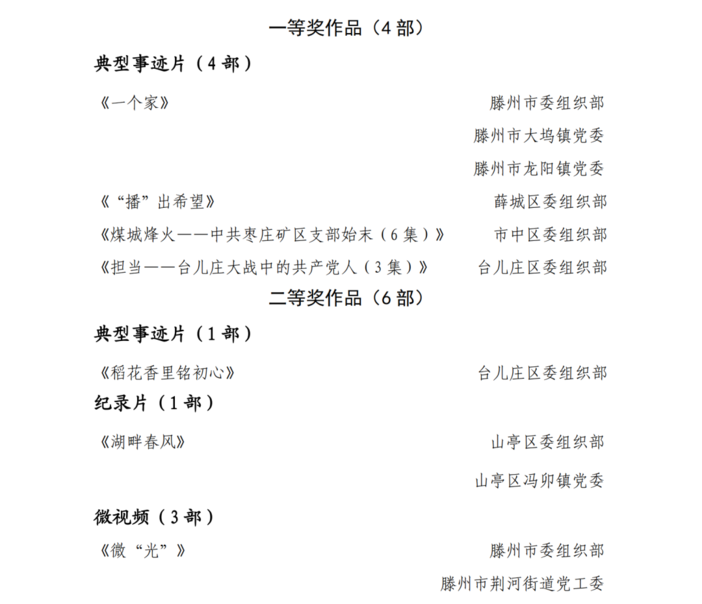 一等奖作品（4 部）

典型事迹片（4 部）

《一个家》 滕州市委组织部
滕州市大坞镇党委
滕州市龙阳镇党委

《“播”出希望》 薛城区委组织部

《煤城烽火——中共枣庄矿区支部始末（6 集）》 市中区委组织部

《担当——台儿庄大战中的共产党人（3 集）》 台儿庄区委组织部

二等奖作品（6 部）

典型事迹片（1 部）

《稻花香里铭初心》 台儿庄区委组织部

纪录片（1 部）

《湖畔春风》 山亭区委组织部
山亭区冯卯镇党委

微视频（3 部）

《微“光”》 滕州市委组织部
滕州市荆河街道党工委